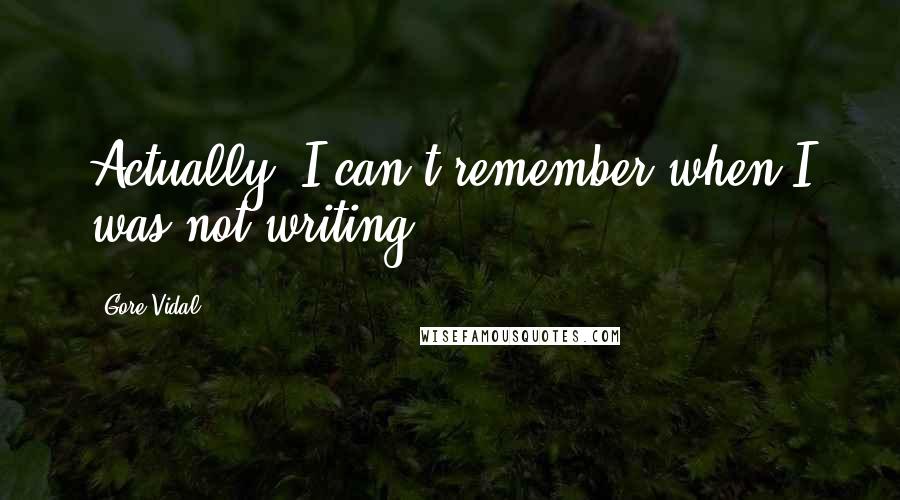 Actually, I can't remember when I was not writing.

Gore Vidal

WISEFAMOUSQUOTES.COM